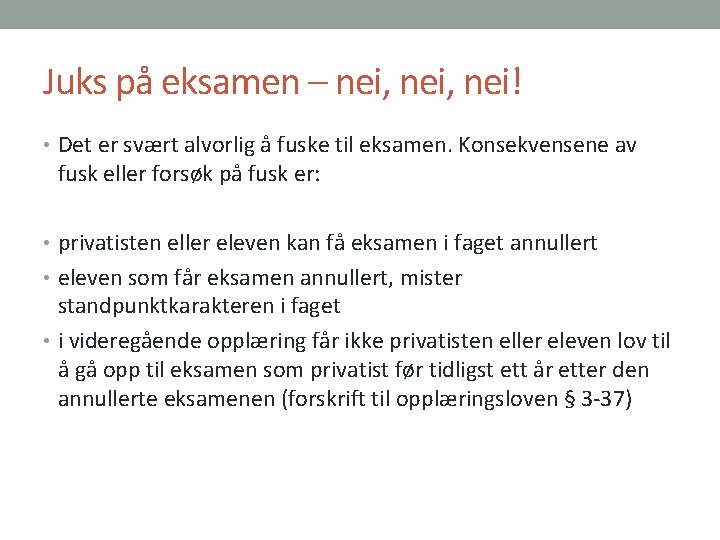 Juks på eksamen – nei, nei, nei!

• Det er svært alvorlig å fuske til eksamen. Konsekvensene av fusk eller forsøk på fusk er:

• privatisten eller eleven kan få eksamen i faget annullert
• eleven som får eksamen annullert, mister standpunktkarakteren i faget
• i videregående opplæring får ikke privatisten eller eleven lov til å gå opp til eksamen som privatist før tidligst ett år etter den annullerte eksamenen (forskrift til opplæringsloven § 3-37)